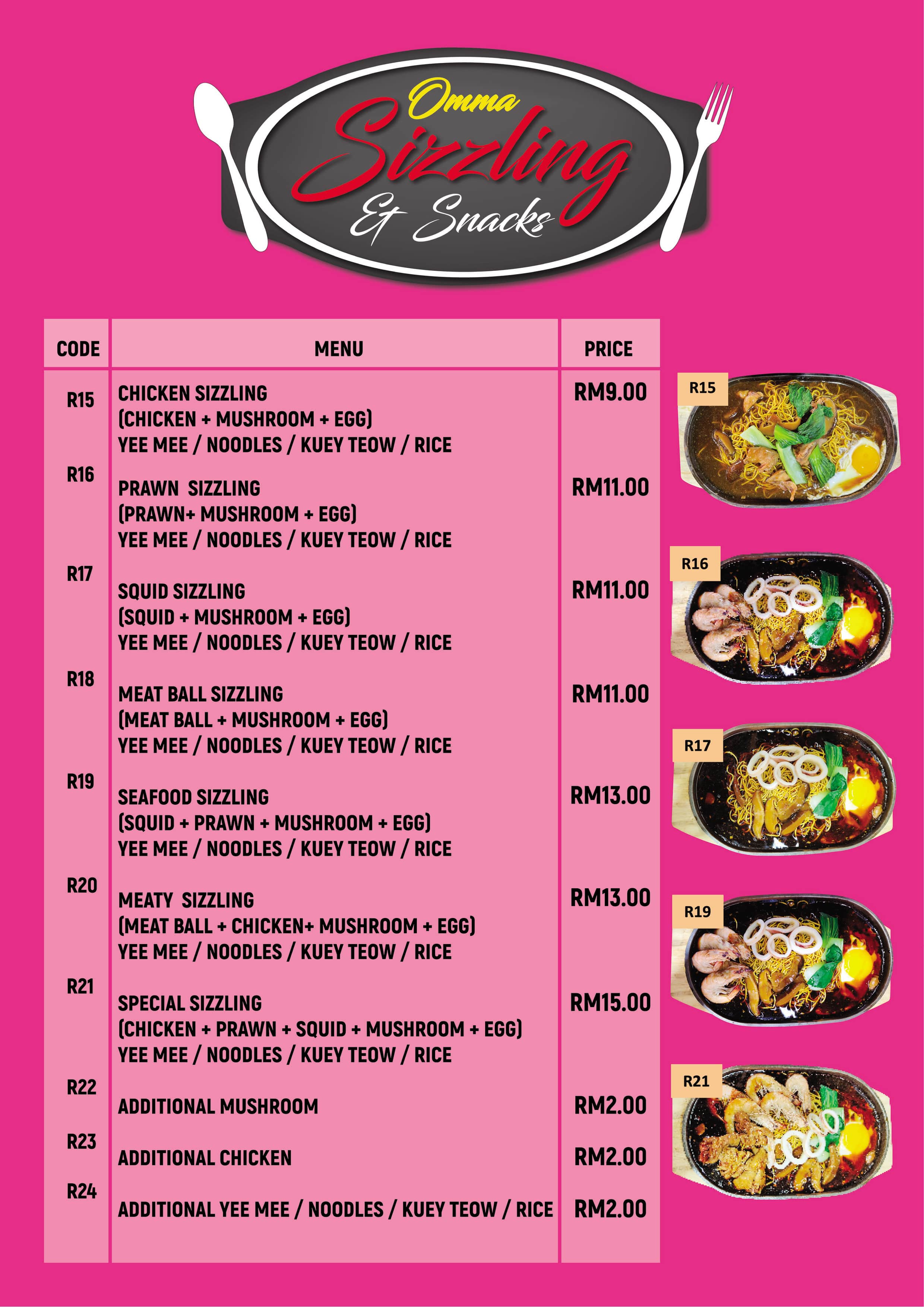 Omma
Sizzling
& Snacks

| CODE | MENU | PRICE |
|---|---|---|
| R15 | CHICKEN SIZZLING (CHICKEN + MUSHROOM + EGG) YEE MEE / NOODLES / KUEY TEOW / RICE | RM9.00 |
| R16 | PRAWN SIZZLING (PRAWN+ MUSHROOM + EGG) YEE MEE / NOODLES / KUEY TEOW / RICE | RM11.00 |
| R17 | SQUID SIZZLING (SQUID + MUSHROOM + EGG) YEE MEE / NOODLES / KUEY TEOW / RICE | RM11.00 |
| R18 | MEAT BALL SIZZLING (MEAT BALL + MUSHROOM + EGG) YEE MEE / NOODLES / KUEY TEOW / RICE | RM11.00 |
| R19 | SEAFOOD SIZZLING (SQUID + PRAWN + MUSHROOM + EGG) YEE MEE / NOODLES / KUEY TEOW / RICE | RM13.00 |
| R20 | MEATY SIZZLING (MEAT BALL + CHICKEN+ MUSHROOM + EGG) YEE MEE / NOODLES / KUEY TEOW / RICE | RM13.00 |
| R21 | SPECIAL SIZZLING (CHICKEN + PRAWN + SQUID + MUSHROOM + EGG) YEE MEE / NOODLES / KUEY TEOW / RICE | RM15.00 |
| R22 | ADDITIONAL MUSHROOM | RM2.00 |
| R23 | ADDITIONAL CHICKEN | RM2.00 |
| R24 | ADDITIONAL YEE MEE / NOODLES / KUEY TEOW / RICE | RM2.00 |

R15
R16
R17
R19
R21